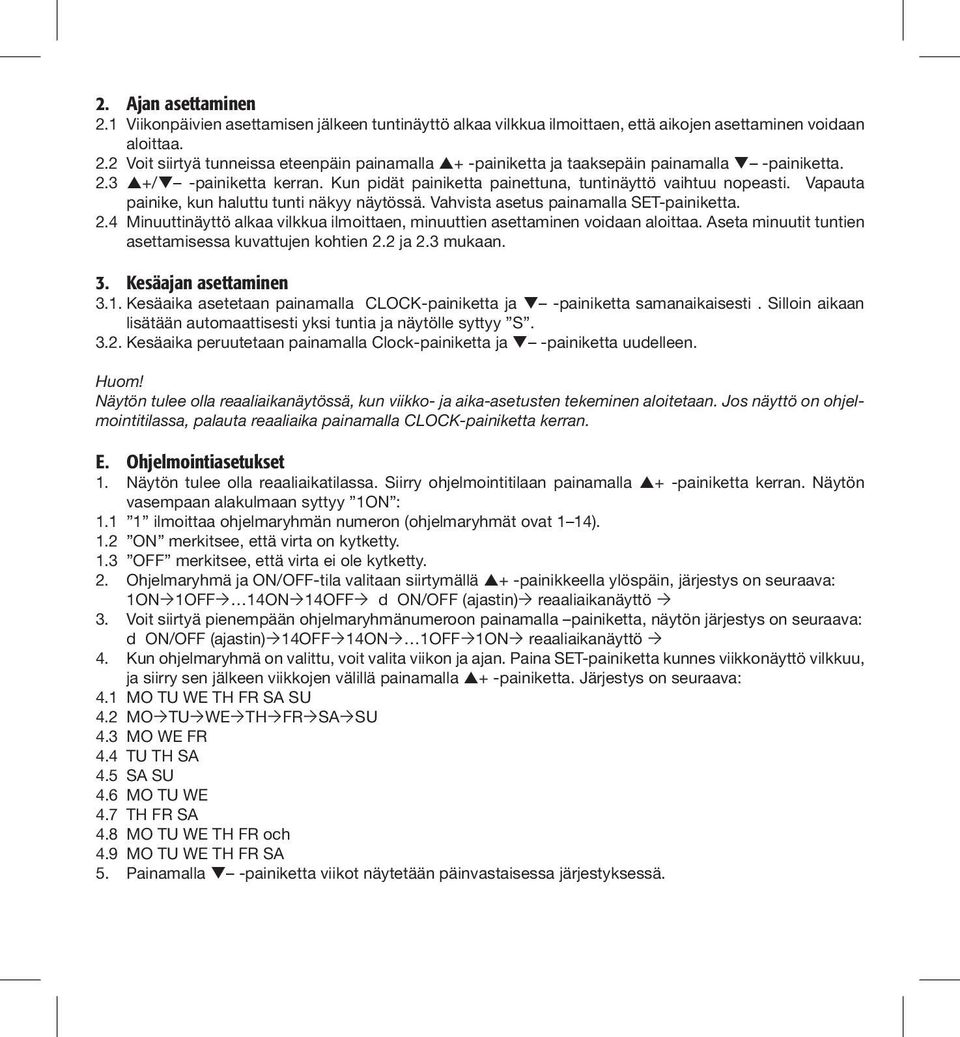 2. Ajan asettaminen
2.1 Viikonpäivien asettamisen jälkeen tuntinäyttö alkaa vilkkua ilmoittaen, että aikojen asettaminen voidaan aloittaa.
2.2 Voit siirtyä tunneissa eteenpäin painamalla ▲+ -painiketta ja taaksepäin painamalla ▼– -painiketta.
2.3 ▲+/▼– -painiketta kerran. Kun pidät painiketta painettuna, tuntinäyttö vaihtuu nopeasti. Vapauta painike, kun haluttu tunti näkyy näytössä. Vahvista asetus painamalla SET-painiketta.
2.4 Minuuttinäyttö alkaa vilkkua ilmoittaen, minuuttien asettaminen voidaan aloittaa. Aseta minuutit tuntien asettamisessa kuvattujen kohtien 2.2 ja 2.3 mukaan.

3. Kesäajan asettaminen
3.1. Kesäaika asetetaan painamalla CLOCK-painiketta ja ▼– -painiketta samanaikaisesti . Silloin aikaan lisätään automaattisesti yksi tuntia ja näytölle syttyy ”S”.
3.2. Kesäaika peruutetaan painamalla Clock-painiketta ja ▼– -painiketta uudelleen.

Huom!
Näytön tulee olla reaaliaikanäytössä, kun viikko- ja aika-asetusten tekeminen aloitetaan. Jos näyttö on ohjelmointitilassa, palauta reaaliaika painamalla CLOCK-painiketta kerran.

E. Ohjelmointiasetukset
1. Näytön tulee olla reaaliaikatilassa. Siirry ohjelmointitilaan painamalla ▲+ -painiketta kerran. Näytön vasempaan alakulmaan syttyy ”1ON”:
1.1 ”1” ilmoittaa ohjelmaryhmän numeron (ohjelmaryhmät ovat 1–14).
1.2 ”ON” merkitsee, että virta on kytketty.
1.3 ”OFF” merkitsee, että virta ei ole kytketty.
2. Ohjelmaryhmä ja ON/OFF-tila valitaan siirtymällä ▲+ -painikkeella ylöspäin, järjestys on seuraava: 1ON→1OFF→…14ON→14OFF→ d ON/OFF (ajastin)→ reaaliaikanäyttö →
3. Voit siirtyä pienempään ohjelmaryhmänumeroon painamalla –painiketta, näytön järjestys on seuraava: d ON/OFF (ajastin)→14OFF→14ON→…1OFF→1ON→ reaaliaikanäyttö →
4. Kun ohjelmaryhmä on valittu, voit valita viikon ja ajan. Paina SET-painiketta kunnes viikkonäyttö vilkkuu, ja siirry sen jälkeen viikkojen välillä painamalla ▲+ -painiketta. Järjestys on seuraava:
4.1 MO TU WE TH FR SA SU
4.2 MO→TU→WE→TH→FR→SA→SU
4.3 MO WE FR
4.4 TU TH SA
4.5 SA SU
4.6 MO TU WE
4.7 TH FR SA
4.8 MO TU WE TH FR och
4.9 MO TU WE TH FR SA
5. Painamalla ▼– -painiketta viikot näytetään päinvastaisessa järjestyksessä.